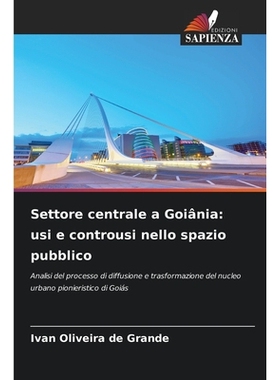 EDIZIONI
SAPIENZA

Settore centrale a Goiânia: usi e controusi nello spazio pubblico

Analisi del processo di diffusione e trasformazione del nucleo urbano pionieristico di Goiás

Ivan Oliveira de Grande